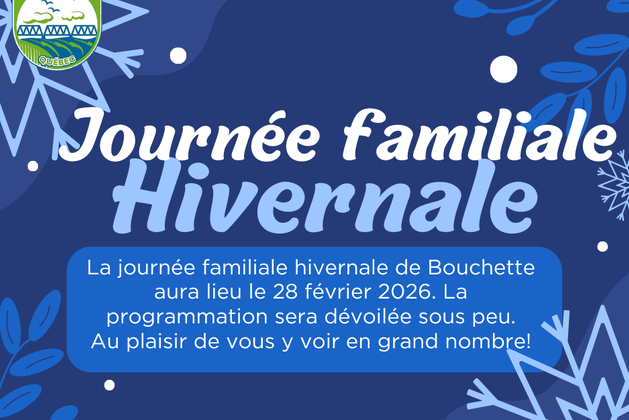 QUÉBEC

Journée familiale
Hivernale

La journée familiale hivernale de Bouchette aura lieu le 28 février 2026. La programmation sera dévoilée sous peu. Au plaisir de vous y voir en grand nombre!